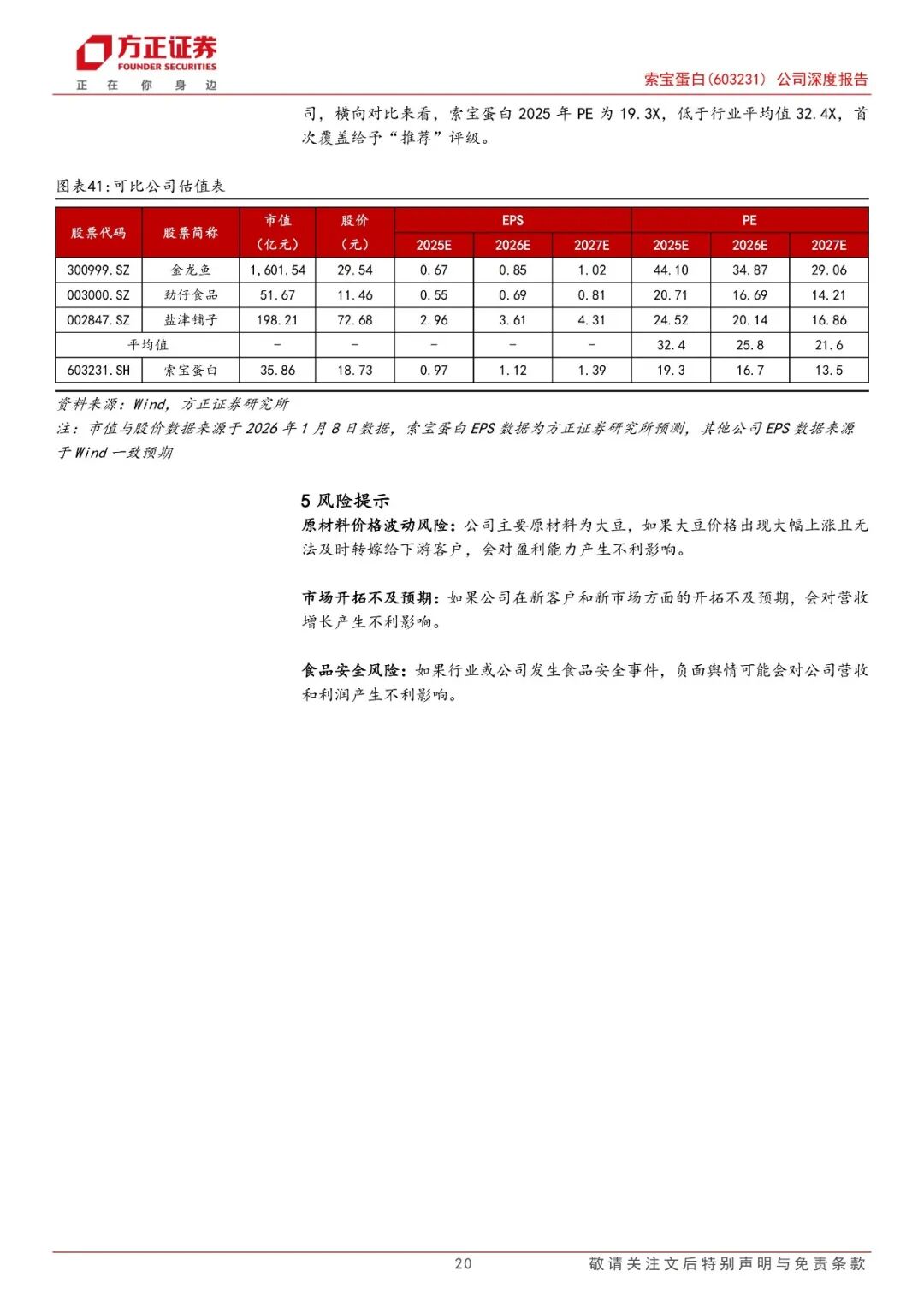 方正证券
FOUNDER SECURITIES
正 在 你 身 边

索宝蛋白(603231) 公司深度报告

司，横向对比来看，索宝蛋白 2025 年 PE 为 19.3X，低于行业平均值 32.4X，首次覆盖给予“推荐”评级。

图表41:可比公司估值表

| 股票代码 | 股票简称 | 市值（亿元） | 股价（元） | EPS 2025E | EPS 2026E | EPS 2027E | PE 2025E | PE 2026E | PE 2027E |
|---|---|---|---|---|---|---|---|---|---|
| 300999.SZ | 金龙鱼 | 1,601.54 | 29.54 | 0.67 | 0.85 | 1.02 | 44.10 | 34.87 | 29.06 |
| 003000.SZ | 劲仔食品 | 51.67 | 11.46 | 0.55 | 0.69 | 0.81 | 20.71 | 16.69 | 14.21 |
| 002847.SZ | 盐津铺子 | 198.21 | 72.68 | 2.96 | 3.61 | 4.31 | 24.52 | 20.14 | 16.86 |
| 平均值 | | - | - | - | - | - | 32.4 | 25.8 | 21.6 |
| 603231.SH | 索宝蛋白 | 35.86 | 18.73 | 0.97 | 1.12 | 1.39 | 19.3 | 16.7 | 13.5 |

资料来源：Wind，方正证券研究所
注：市值与股价数据来源于 2026 年 1 月 8 日数据，索宝蛋白 EPS 数据为方正证券研究所预测，其他公司 EPS 数据来源于 Wind 一致预期

5 风险提示
原材料价格波动风险：公司主要原材料为大豆，如果大豆价格出现大幅上涨且无法及时转嫁给下游客户，会对盈利能力产生不利影响。

市场开拓不及预期：如果公司在新客户和新市场方面的开拓不及预期，会对营收增长产生不利影响。

食品安全风险：如果行业或公司发生食品安全事件，负面舆情可能会对公司营收和利润产生不利影响。

20

敬请关注文后特别声明与免责条款